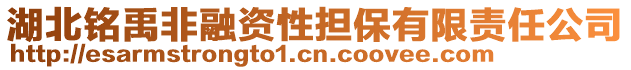 湖北铭禹非融资性担保有限责任公司
http://esarmstrongto1.cn.coovee.com